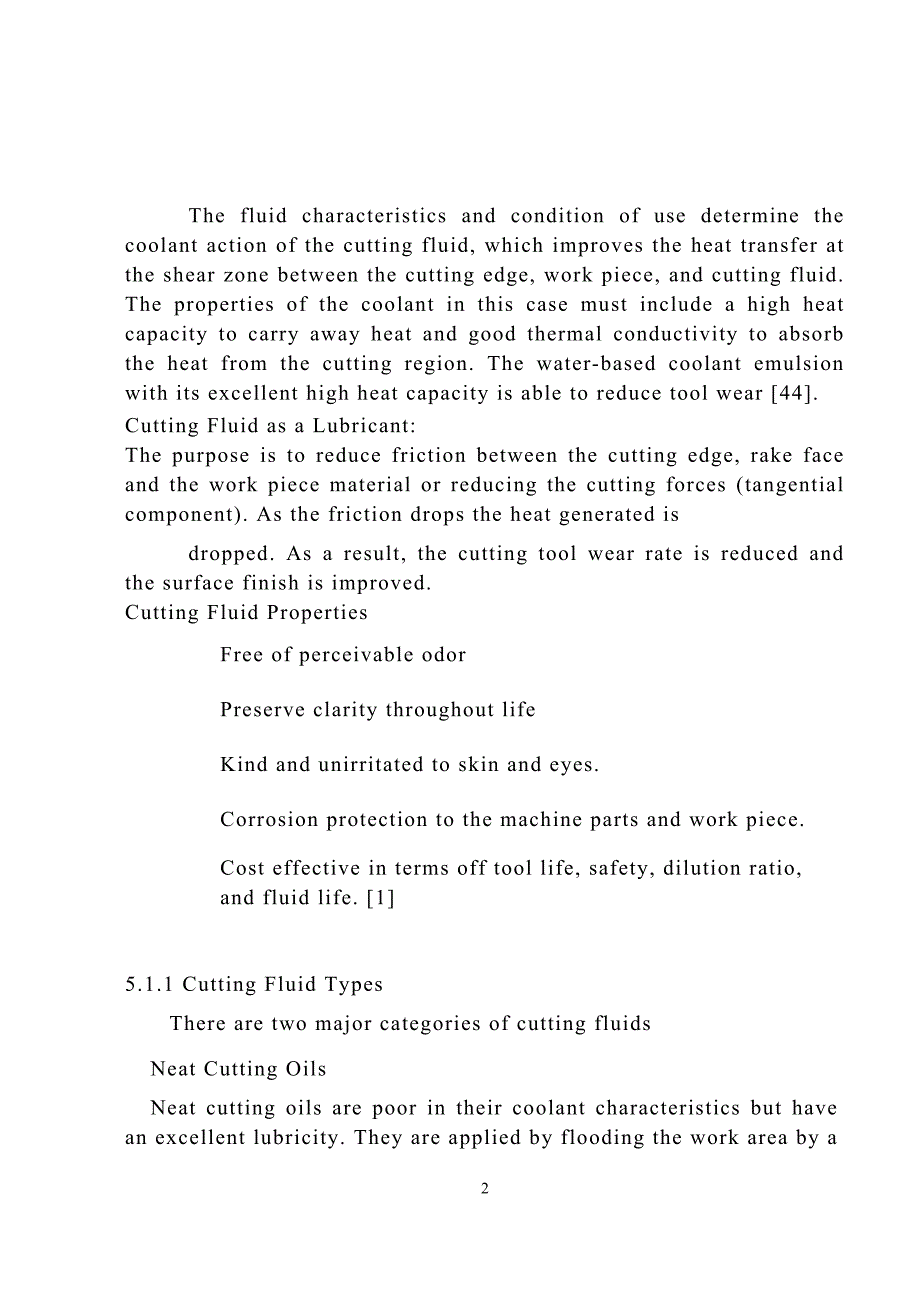 The fluid characteristics and condition of use determine the coolant action of the cutting fluid, which improves the heat transfer at the shear zone between the cutting edge, work piece, and cutting fluid. The properties of the coolant in this case must include a high heat capacity to carry away heat and good thermal conductivity to absorb the heat from the cutting region. The water-based coolant emulsion with its excellent high heat capacity is able to reduce tool wear [44].
Cutting Fluid as a Lubricant:
The purpose is to reduce friction between the cutting edge, rake face and the work piece material or reducing the cutting forces (tangential component). As the friction drops the heat generated is

dropped. As a result, the cutting tool wear rate is reduced and the surface finish is improved.
Cutting Fluid Properties

Free of perceivable odor

Preserve clarity throughout life

Kind and unirritated to skin and eyes.

Corrosion protection to the machine parts and work piece.

Cost effective in terms off tool life, safety, dilution ratio, and fluid life. [1]

5.1.1 Cutting Fluid Types

There are two major categories of cutting fluids

Neat Cutting Oils

Neat cutting oils are poor in their coolant characteristics but have an excellent lubricity. They are applied by flooding the work area by a

2